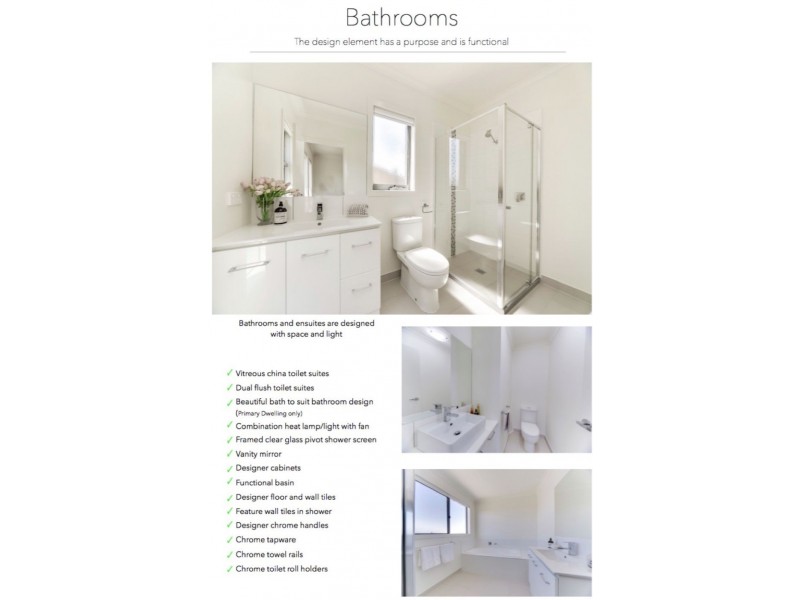 Bathrooms

The design element has a purpose and is functional

Bathrooms and ensuites are designed with space and light

✓ Vitreous china toilet suites
✓ Dual flush toilet suites
✓ Beautiful bath to suit bathroom design (Primary Dwelling only)
✓ Combination heat lamp/light with fan
✓ Framed clear glass pivot shower screen
✓ Vanity mirror
✓ Designer cabinets
✓ Functional basin
✓ Designer floor and wall tiles
✓ Feature wall tiles in shower
✓ Designer chrome handles
✓ Chrome tapware
✓ Chrome towel rails
✓ Chrome toilet roll holders